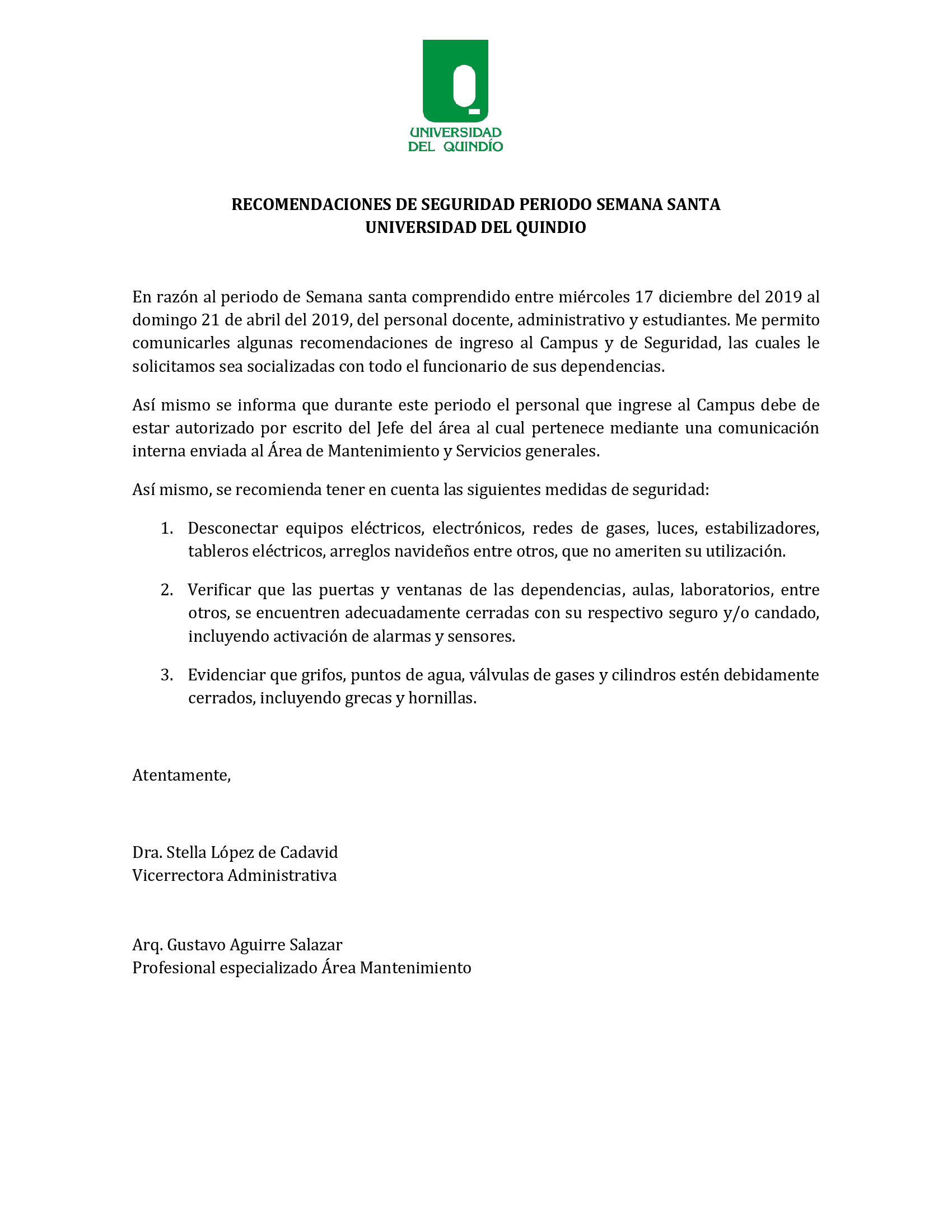 UNIVERSIDAD DEL QUINDÍO

RECOMENDACIONES DE SEGURIDAD PERIODO SEMANA SANTA
UNIVERSIDAD DEL QUINDIO

En razón al periodo de Semana santa comprendido entre miércoles 17 diciembre del 2019 al domingo 21 de abril del 2019, del personal docente, administrativo y estudiantes. Me permito comunicarles algunas recomendaciones de ingreso al Campus y de Seguridad, las cuales le solicitamos sea socializadas con todo el funcionario de sus dependencias.

Así mismo se informa que durante este periodo el personal que ingrese al Campus debe de estar autorizado por escrito del Jefe del área al cual pertenece mediante una comunicación interna enviada al Área de Mantenimiento y Servicios generales.

Así mismo, se recomienda tener en cuenta las siguientes medidas de seguridad:

1. Desconectar equipos eléctricos, electrónicos, redes de gases, luces, estabilizadores, tableros eléctricos, arreglos navideños entre otros, que no ameriten su utilización.

2. Verificar que las puertas y ventanas de las dependencias, aulas, laboratorios, entre otros, se encuentren adecuadamente cerradas con su respectivo seguro y/o candado, incluyendo activación de alarmas y sensores.

3. Evidenciar que grifos, puntos de agua, válvulas de gases y cilindros estén debidamente cerrados, incluyendo grecas y hornillas.

Atentamente,

Dra. Stella López de Cadavid
Vicerrectora Administrativa

Arq. Gustavo Aguirre Salazar
Profesional especializado Área Mantenimiento